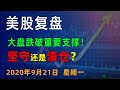 美股复盘

大盘跌破重要支撑！

坚守还是清仓？

2020年9月21日 星期一